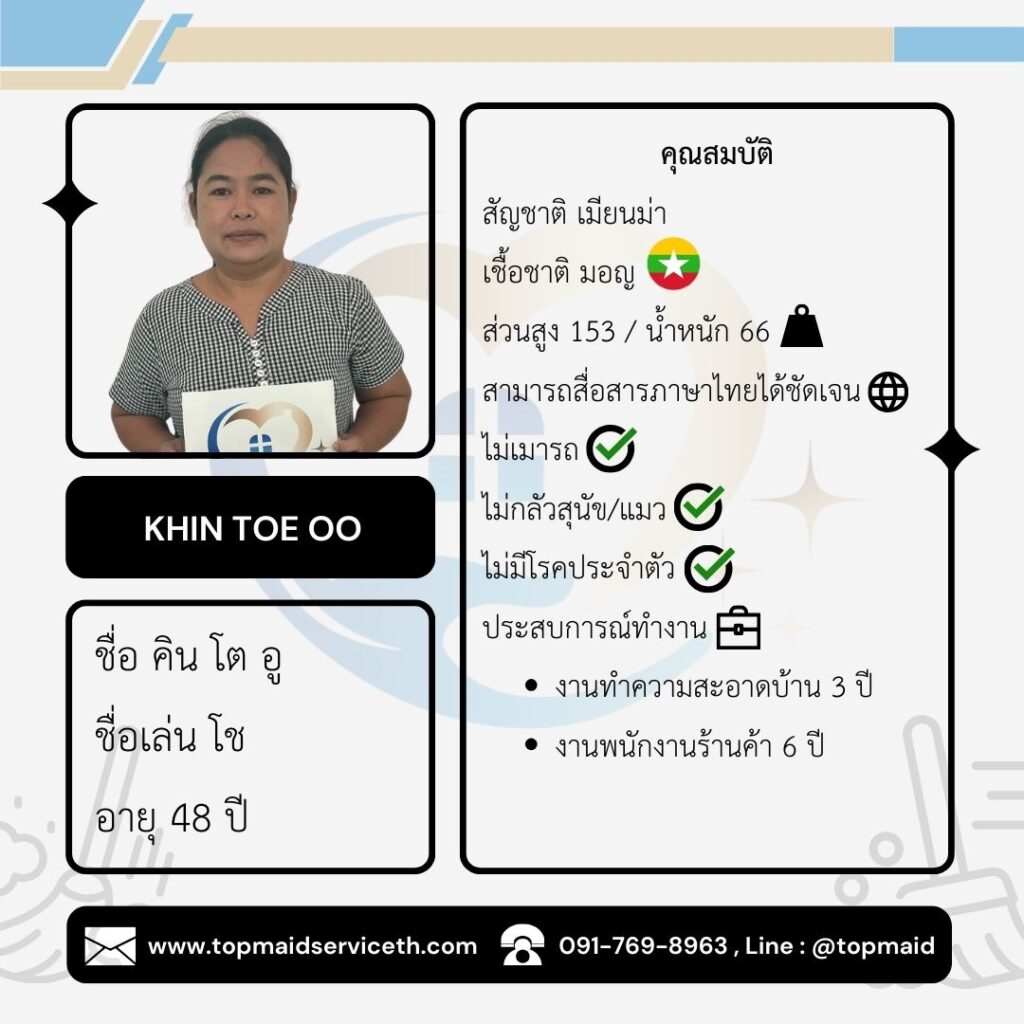 KHIN TOE OO

ชื่อ คิน โต อู

ชื่อเล่น โช

อายุ 48 ปี

คุณสมบัติ

สัญชาติ เมียนม่า

เชื้อชาติ มอญ

ส่วนสูง 153 / น้ำหนัก 66

สามารถสื่อสารภาษาไทยได้ชัดเจน

ไม่เมารถ

ไม่กลัวสุนัข/แมว

ไม่มีโรคประจำตัว

ประสบการณ์ทำงาน

• งานทำความสะอาดบ้าน 3 ปี
• งานพนักงานร้านค้า 6 ปี

www.topmaidserviceth.com

091-769-8963 , Line : @topmaid